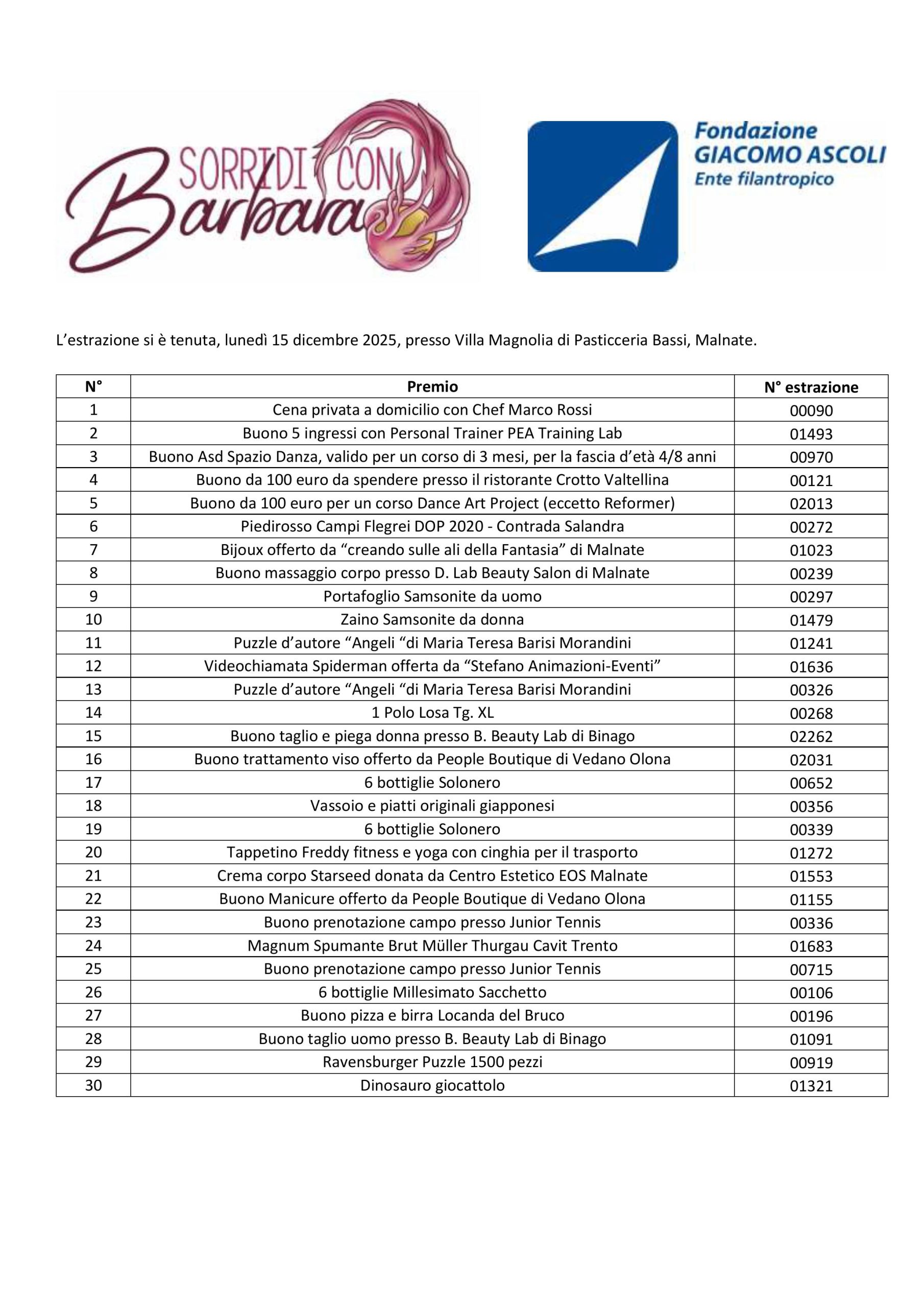 SORRIDI CON Barbara

Fondazione GIACOMO ASCOLI Ente filantropico

L’estrazione si è tenuta, lunedì 15 dicembre 2025, presso Villa Magnolia di Pasticceria Bassi, Malnate.

| N° | Premio | N° estrazione |
|---|---|---|
| 1 | Cena privata a domicilio con Chef Marco Rossi | 00090 |
| 2 | Buono 5 ingressi con Personal Trainer PEA Training Lab | 01493 |
| 3 | Buono Asd Spazio Danza, valido per un corso di 3 mesi, per la fascia d’età 4/8 anni | 00970 |
| 4 | Buono da 100 euro da spendere presso il ristorante Crotto Valtellina | 00121 |
| 5 | Buono da 100 euro per un corso Dance Art Project (eccetto Reformer) | 02013 |
| 6 | Piedirosso Campi Flegrei DOP 2020 - Contrada Salandra | 00272 |
| 7 | Bijoux offerto da “creando sulle ali della Fantasia” di Malnate | 01023 |
| 8 | Buono massaggio corpo presso D. Lab Beauty Salon di Malnate | 00239 |
| 9 | Portafoglio Samsonite da uomo | 00297 |
| 10 | Zaino Samsonite da donna | 01479 |
| 11 | Puzzle d’autore “Angeli “di Maria Teresa Barisi Morandini | 01241 |
| 12 | Videochiamata Spiderman offerta da “Stefano Animazioni-Eventi” | 01636 |
| 13 | Puzzle d’autore “Angeli “di Maria Teresa Barisi Morandini | 00326 |
| 14 | 1 Polo Losa Tg. XL | 00268 |
| 15 | Buono taglio e piega donna presso B. Beauty Lab di Binago | 02262 |
| 16 | Buono trattamento viso offerto da People Boutique di Vedano Olona | 02031 |
| 17 | 6 bottiglie Solonero | 00652 |
| 18 | Vassoio e piatti originali giapponesi | 00356 |
| 19 | 6 bottiglie Solonero | 00339 |
| 20 | Tappetino Freddy fitness e yoga con cinghia per il trasporto | 01272 |
| 21 | Crema corpo Starseed donata da Centro Estetico EOS Malnate | 01553 |
| 22 | Buono Manicure offerto da People Boutique di Vedano Olona | 01155 |
| 23 | Buono prenotazione campo presso Junior Tennis | 00336 |
| 24 | Magnum Spumante Brut Müller Thurgau Cavit Trento | 01683 |
| 25 | Buono prenotazione campo presso Junior Tennis | 00715 |
| 26 | 6 bottiglie Millesimato Sacchetto | 00106 |
| 27 | Buono pizza e birra Locanda del Bruco | 00196 |
| 28 | Buono taglio uomo presso B. Beauty Lab di Binago | 01091 |
| 29 | Ravensburger Puzzle 1500 pezzi | 00919 |
| 30 | Dinosauro giocattolo | 01321 |